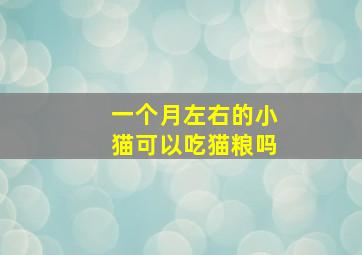 一个月左右的小猫可以吃猫粮吗